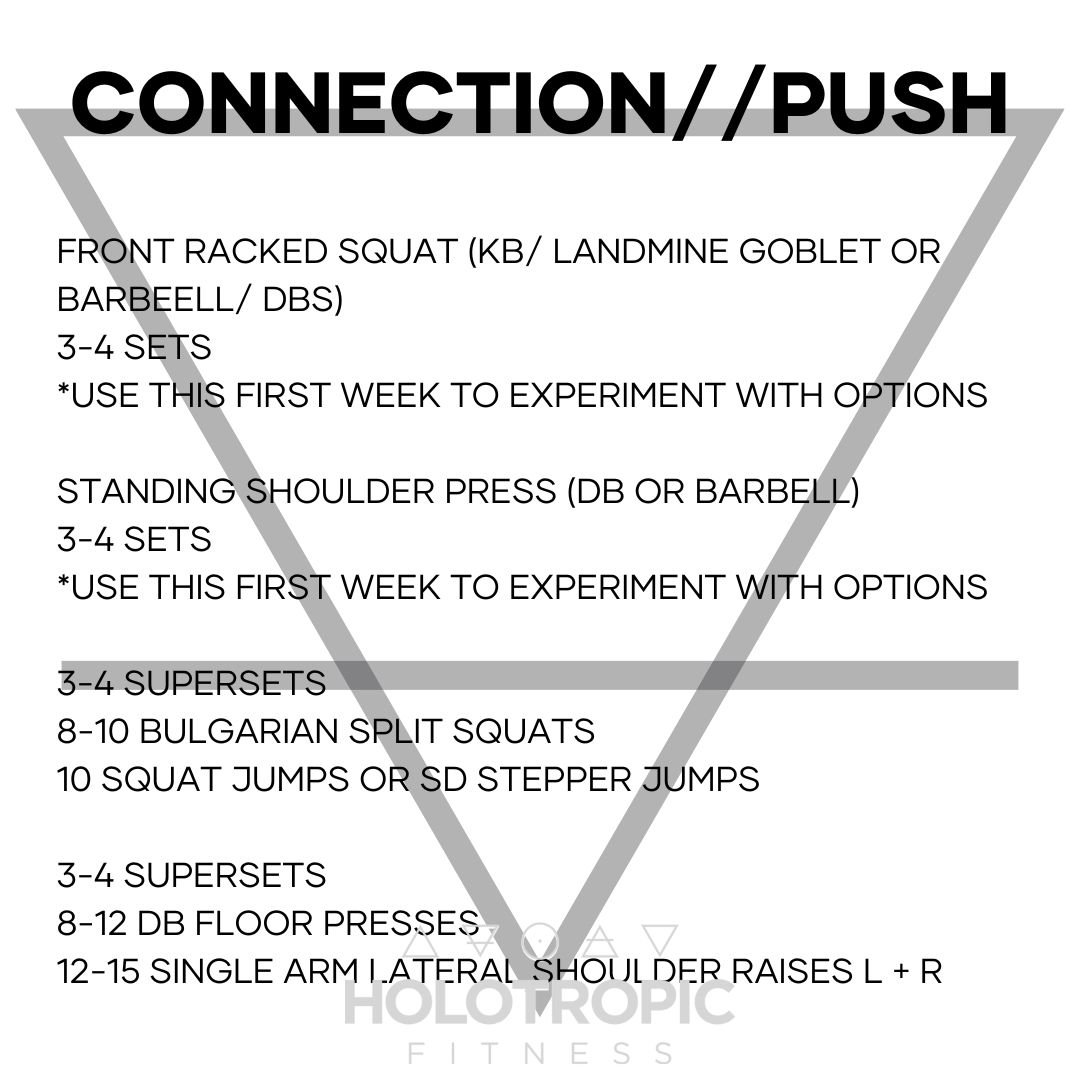 CONNECTION//PUSH

FRONT RACKED SQUAT (KB/ LANDMINE GOBLET OR BARBEELL/ DBS)
3-4 SETS
*USE THIS FIRST WEEK TO EXPERIMENT WITH OPTIONS

STANDING SHOULDER PRESS (DB OR BARBELL)
3-4 SETS
*USE THIS FIRST WEEK TO EXPERIMENT WITH OPTIONS

3-4 SUPERSETS
8-10 BULGARIAN SPLIT SQUATS
10 SQUAT JUMPS OR SD STEPPER JUMPS

3-4 SUPERSETS
8-12 DB FLOOR PRESSES
12-15 SINGLE ARM LATERAL SHOULDER RAISES L + R

HOLOTROPIC
FITNESS